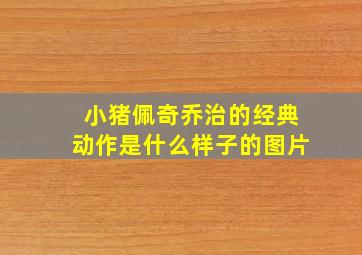 小猪佩奇乔治的经典动作是什么样子的图片